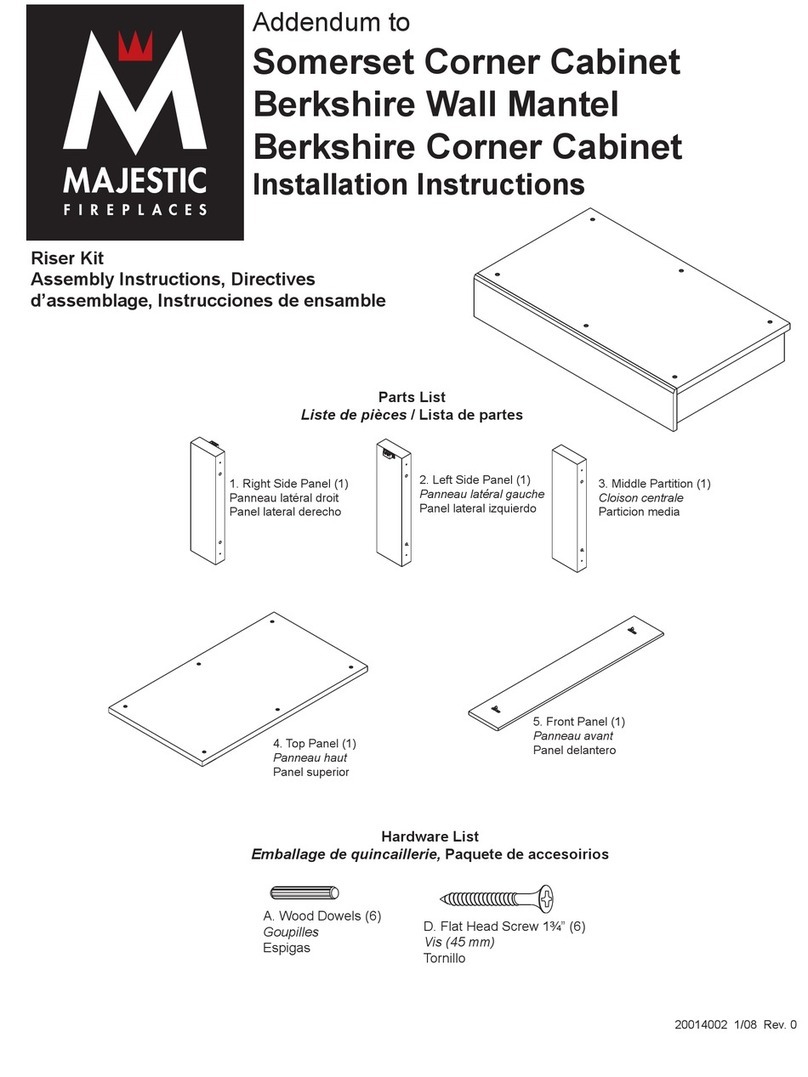 MAJESTIC
FIREPLACES

Addendum to
Somerset Corner Cabinet
Berkshire Wall Mantel
Berkshire Corner Cabinet
Installation Instructions

Riser Kit
Assembly Instructions, Directives d'assemblage, Instrucciones de ensamble

Parts List
Liste de pièces / Lista de partes

1. Right Side Panel (1)
Panneau latéral droit
Panel lateral derecho

2. Left Side Panel (1)
Panneau latéral gauche
Panel lateral izquierdo

3. Middle Partition (1)
Cloison centrale
Particion media

4. Top Panel (1)
Panneau haut
Panel superior

5. Front Panel (1)
Panneau avant
Panel delantero

Hardware List
Emballage de quincaillerie, Paquete de accesoirios

A. Wood Dowels (6)
Goupilles
Espigas

D. Flat Head Screw 1¾" (6)
Vis (45 mm)
Tornillo

20014002 1/08 Rev. 0